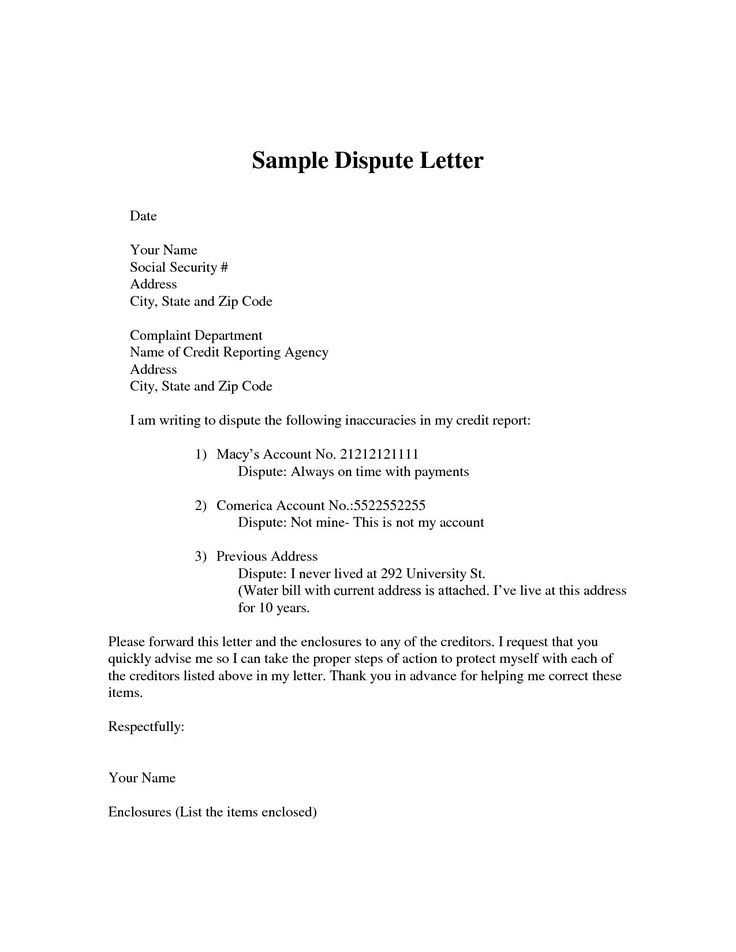 Sample Dispute Letter

Date

Your Name
Social Security #
Address
City, State and Zip Code

Complaint Department
Name of Credit Reporting Agency
Address
City, State and Zip Code

I am writing to dispute the following inaccuracies in my credit report:

1) Macy's Account No. 21212121111
Dispute: Always on time with payments

2) Comerica Account No.:5522552255
Dispute: Not mine- This is not my account

3) Previous Address
Dispute: I never lived at 292 University St.
(Water bill with current address is attached. I've live at this address for 10 years.

Please forward this letter and the enclosures to any of the creditors. I request that you quickly advise me so I can take the proper steps of action to protect myself with each of the creditors listed above in my letter. Thank you in advance for helping me correct these items.

Respectfully:

Your Name

Enclosures (List the items enclosed)